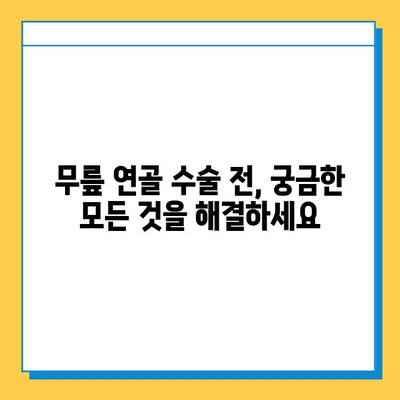 무릎 연골 수술 전, 궁금한 모든 것을 해결하세요